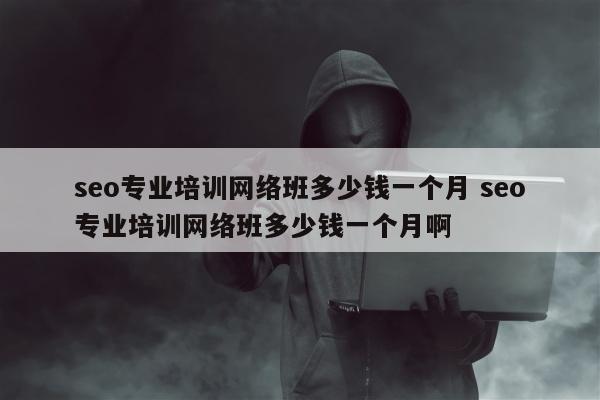 seo专业培训网络班多少钱一个月 seo专业培训网络班多少钱一个月啊